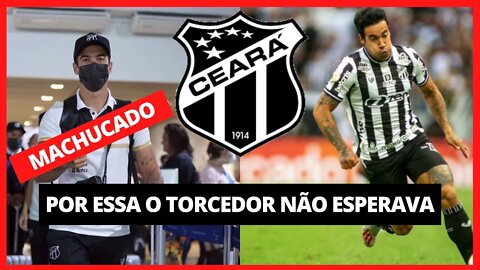 CEARÁ
1914
MACHUCADO
POR ESSA O TORCEDOR NÃO ESPERAVA